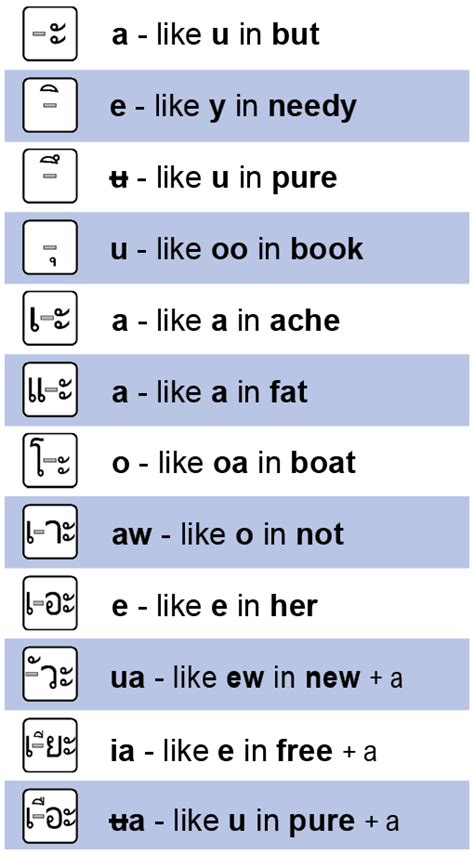 -ะ a - like u in but

-ิ e - like y in needy

-ึ ʉ - like u in pure

-ุ u - like oo in book

เ-ะ a - like a in ache

แ-ะ a - like a in fat

โ-ะ o - like oa in boat

เ-าะ aw - like o in not

เ-อะ e - like e in her

-ัวะ ua - like ew in new + a

เ-ียะ ia - like e in free + a

เ-ือะ ʉa - like u in pure + a